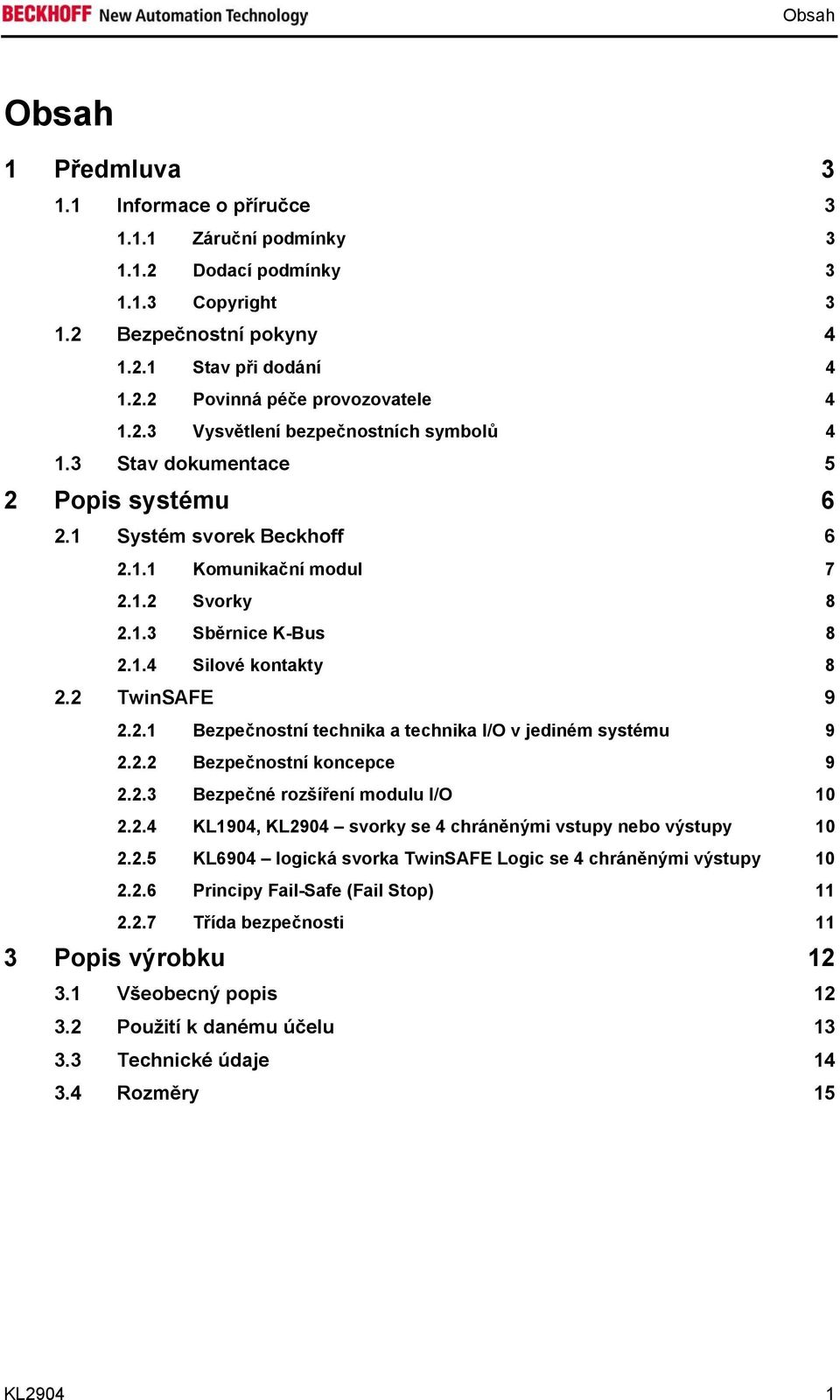 BECKHOFF New Automation Technology Obsah

Obsah

1 Předmluva 3
1.1 Informace o příručce 3
1.1.1 Záruční podmínky 3
1.1.2 Dodací podmínky 3
1.1.3 Copyright 3
1.2 Bezpečnostní pokyny 4
1.2.1 Stav při dodání 4
1.2.2 Povinná péče provozovatele 4
1.2.3 Vysvětlení bezpečnostních symbolů 4
1.3 Stav dokumentace 5
2 Popis systému 6
2.1 Systém svorek Beckhoff 6
2.1.1 Komunikační modul 7
2.1.2 Svorky 8
2.1.3 Sběrnice K-Bus 8
2.1.4 Silové kontakty 8
2.2 TwinSAFE 9
2.2.1 Bezpečnostní technika a technika I/O v jediném systému 9
2.2.2 Bezpečnostní koncepce 9
2.2.3 Bezpečné rozšíření modulu I/O 10
2.2.4 KL1904, KL2904 – svorky se 4 chráněnými vstupy nebo výstupy 10
2.2.5 KL6904 – logická svorka TwinSAFE Logic se 4 chráněnými výstupy 10
2.2.6 Principy Fail-Safe (Fail Stop) 11
2.2.7 Třída bezpečnosti 11
3 Popis výrobku 12
3.1 Všeobecný popis 12
3.2 Použití k danému účelu 13
3.3 Technické údaje 14
3.4 Rozměry 15

KL2904 1